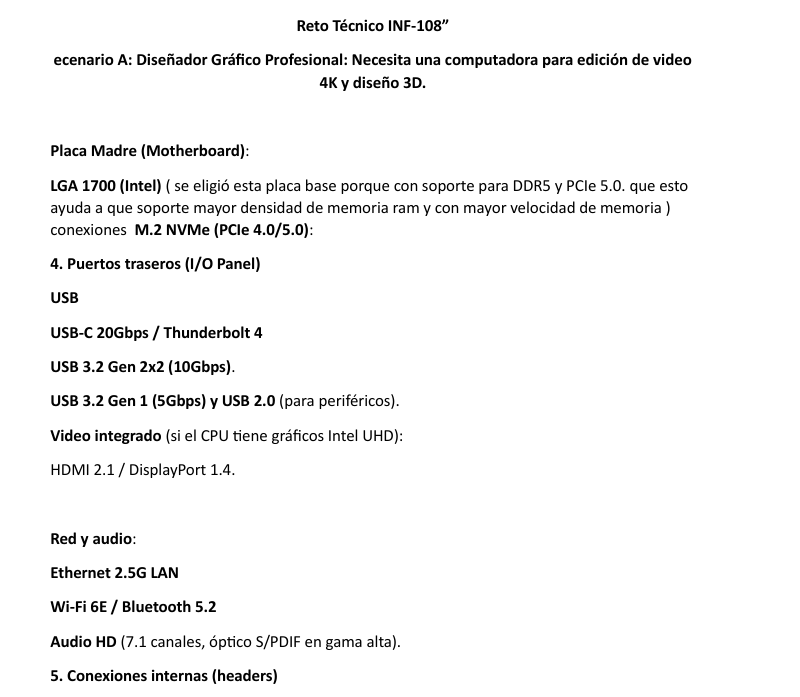 Reto Técnico INF-108”

ecenario A: Diseñador Gráfico Profesional: Necesita una computadora para edición de video 4K y diseño 3D.

Placa Madre (Motherboard):

LGA 1700 (Intel) ( se eligió esta placa base porque con soporte para DDR5 y PCIe 5.0. que esto ayuda a que soporte mayor densidad de memoria ram y con mayor velocidad de memoria ) conexiones M.2 NVMe (PCIe 4.0/5.0):

4. Puertos traseros (I/O Panel)

USB

USB-C 20Gbps / Thunderbolt 4

USB 3.2 Gen 2x2 (10Gbps).

USB 3.2 Gen 1 (5Gbps) y USB 2.0 (para periféricos).

Video integrado (si el CPU tiene gráficos Intel UHD):

HDMI 2.1 / DisplayPort 1.4.

Red y audio:

Ethernet 2.5G LAN

Wi-Fi 6E / Bluetooth 5.2

Audio HD (7.1 canales, óptico S/PDIF en gama alta).

5. Conexiones internas (headers)